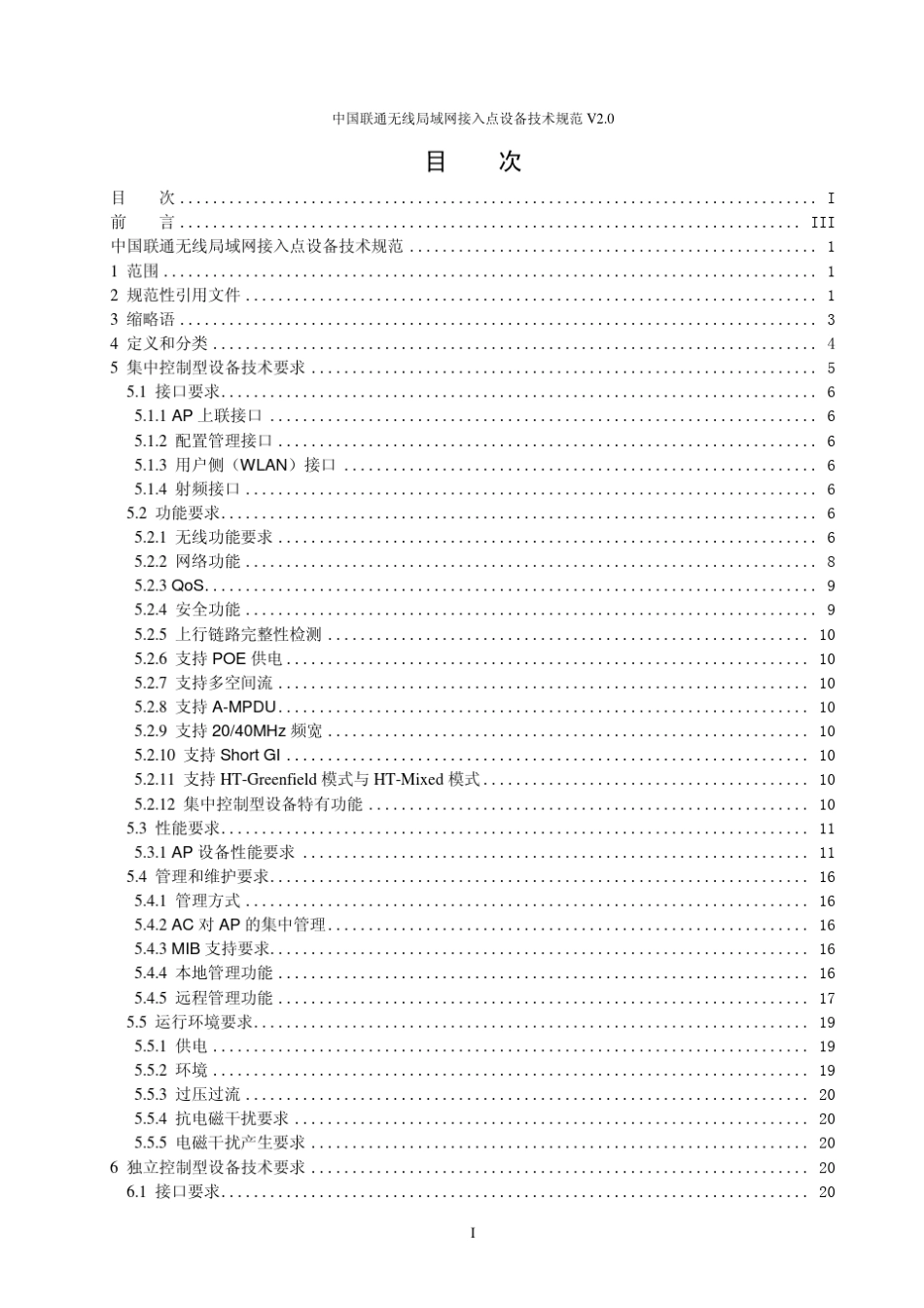 中国联通无线局域网接入点设备技术规范 V2.0

目 次

目 次 ........ I
前 言 ........ III
中国联通无线局域网接入点设备技术规范 ........ 1
1 范围 ........ 1
2 规范性引用文件 ........ 1
3 缩略语 ........ 3
4 定义和分类 ........ 4
5 集中控制型设备技术要求 ........ 5
5.1 接口要求 ........ 6
5.1.1 AP 上联接口 ........ 6
5.1.2 配置管理接口 ........ 6
5.1.3 用户侧（WLAN）接口 ........ 6
5.1.4 射频接口 ........ 6
5.2 功能要求 ........ 6
5.2.1 无线功能要求 ........ 6
5.2.2 网络功能 ........ 8
5.2.3 QoS ........ 9
5.2.4 安全功能 ........ 9
5.2.5 上行链路完整性检测 ........ 10
5.2.6 支持 POE 供电 ........ 10
5.2.7 支持多空间流 ........ 10
5.2.8 支持 A-MPDU ........ 10
5.2.9 支持 20/40MHz 频宽 ........ 10
5.2.10 支持 Short GI ........ 10
5.2.11 支持 HT-Greenfield 模式与 HT-Mixed 模式 ........ 10
5.2.12 集中控制型设备特有功能 ........ 10
5.3 性能要求 ........ 11
5.3.1 AP 设备性能要求 ........ 11
5.4 管理和维护要求 ........ 16
5.4.1 管理方式 ........ 16
5.4.2 AC 对 AP 的集中管理 ........ 16
5.4.3 MIB 支持要求 ........ 16
5.4.4 本地管理功能 ........ 16
5.4.5 远程管理功能 ........ 17
5.5 运行环境要求 ........ 19
5.5.1 供电 ........ 19
5.5.2 环境 ........ 19
5.5.3 过压过流 ........ 20
5.5.4 抗电磁干扰要求 ........ 20
5.5.5 电磁干扰产生要求 ........ 20
6 独立控制型设备技术要求 ........ 20
6.1 接口要求 ........ 20

I